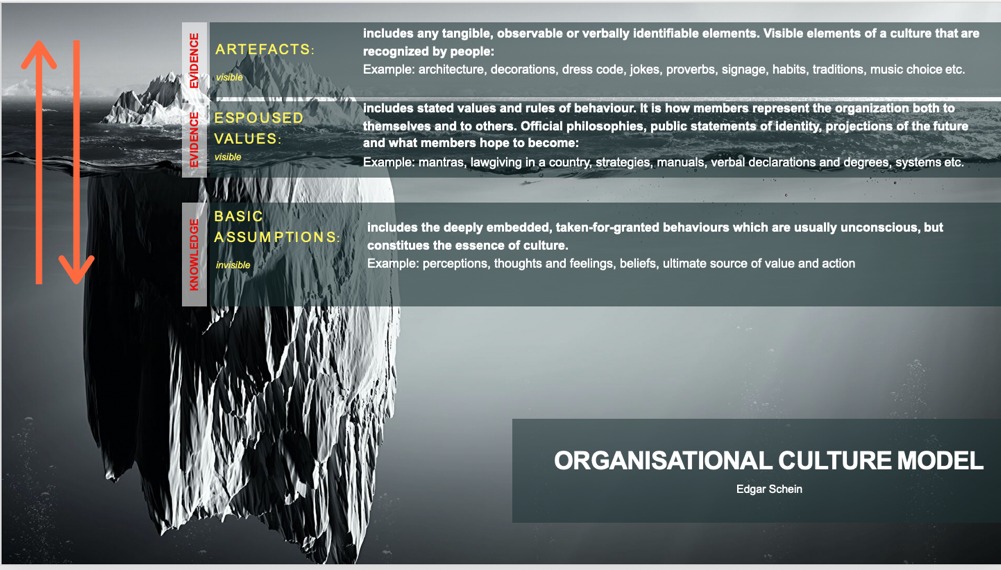 EVIDENCE

ARTEFACTS:
visible

includes any tangible, observable or verbally identifiable elements. Visible elements of a culture that are recognized by people:
Example: architecture, decorations, dress code, jokes, proverbs, signage, habits, traditions, music choice etc.

EVIDENCE

ESPOUSED VALUES:
visible

includes stated values and rules of behaviour. It is how members represent the organization both to themselves and to others. Official philosophies, public statements of identity, projections of the future and what members hope to become:
Example: mantras, lawgiving in a country, strategies, manuals, verbal declarations and degrees, systems etc.

KNOWLEDGE

BASIC ASSUMPTIONS:
invisible

includes the deeply embedded, taken-for-granted behaviours which are usually unconscious, but constitues the essence of culture.
Example: perceptions, thoughts and feelings, beliefs, ultimate source of value and action

ORGANISATIONAL CULTURE MODEL
Edgar Schein